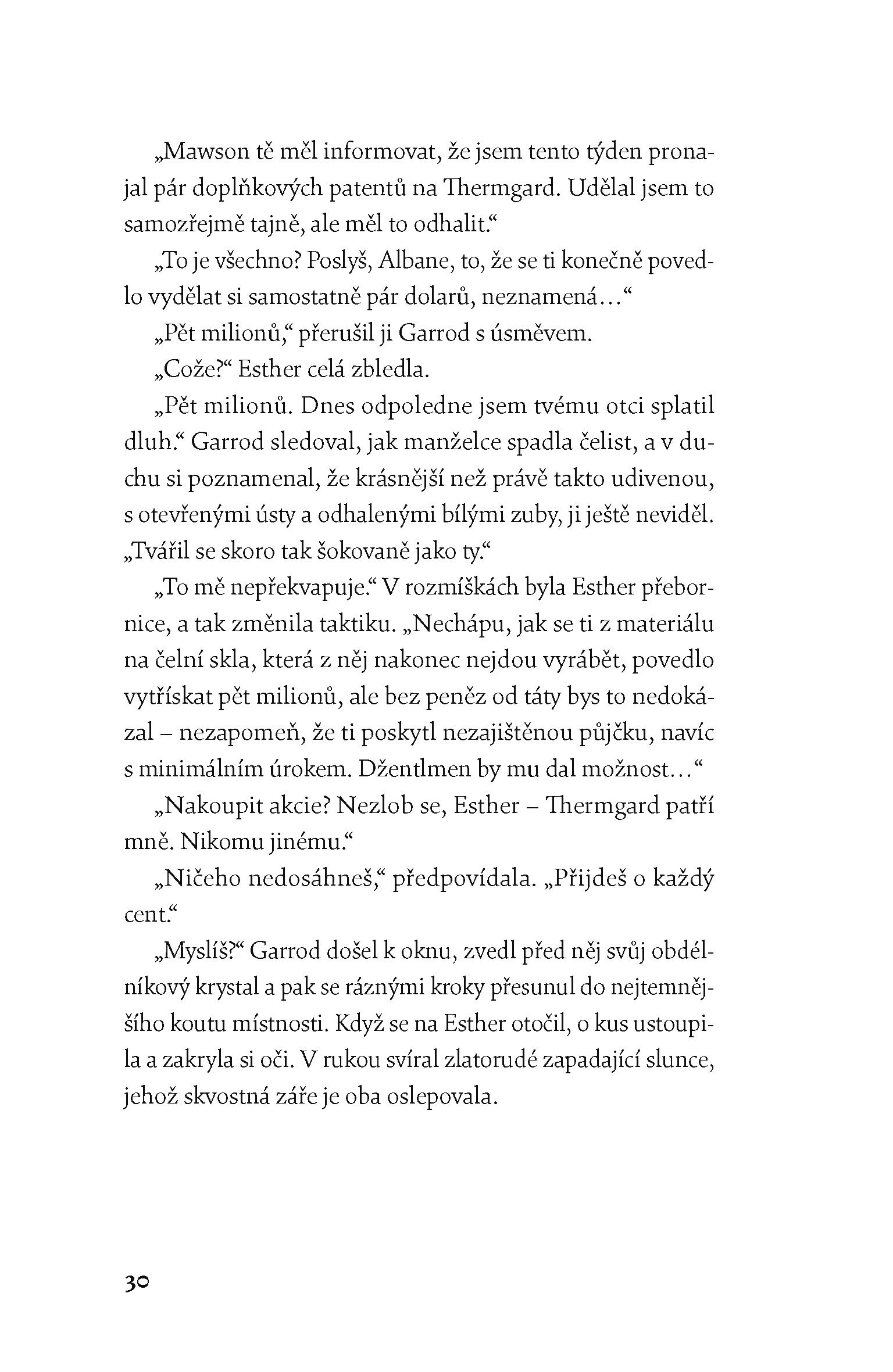 „Mawson tě měl informovat, že jsem tento týden pronajal pár doplňkových patentů na Thermgard. Udělal jsem to samozřejmě tajně, ale měl to odhalit.“

„To je všechno? Poslyš, Albane, to, že se ti konečně povedlo vydělat si samostatně pár dolarů, neznamená…“

„Pět milionů,“ přerušil ji Garrod s úsměvem.

„Cože?“ Esther celá zbledla.

„Pět milionů. Dnes odpoledne jsem tvému otci splatil dluh.“ Garrod sledoval, jak manželce spadla čelist, a v duchu si poznamenal, že krásnější než právě takto udivenou, s otevřenými ústy a odhalenými bílými zuby, ji ještě neviděl. „Tvářil se skoro tak šokovaně jako ty.“

„To mě nepřekvapuje.“ V rozmíškách byla Esther přebornice, a tak změnila taktiku. „Nechápu, jak se ti z materiálu na čelní skla, která z něj nakonec nejdou vyrábět, povedlo vytřískat pět milionů, ale bez peněz od táty bys to nedokázal – nezapomeň, že ti poskytl nezajištěnou půjčku, navíc s minimálním úrokem. Džentlmen by mu dal možnost…“

„Nakoupit akcie? Nezlob se, Esther – Thermgard patří mně. Nikomu jinému.“

„Ničeho nedosáhneš,“ předpovídala. „Přijdeš o každý cent.“

„Myslíš?“ Garrod došel k oknu, zvedl před něj svůj obdélníkový krystal a pak se ráznými kroky přesunul do nejtemnějšího koutu místnosti. Když se na Esther otočil, o kus ustoupila a zakryla si oči. V rukou svíral zlatorudé zapadající slunce, jehož skvostná záře je oba oslepovala.

30